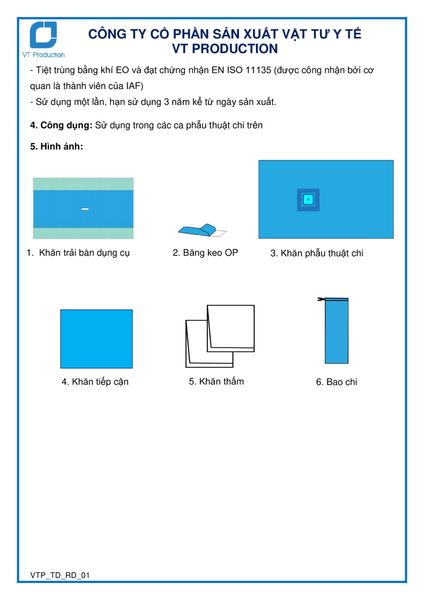 VT Production

CÔNG TY CỔ PHẦN SẢN XUẤT VẬT TƯ Y TẾ
VT PRODUCTION

- Tiệt trùng bằng khí EO và đạt chứng nhận EN ISO 11135 (được công nhận bởi cơ quan là thành viên của IAF)
- Sử dụng một lần, hạn sử dụng 3 năm kể từ ngày sản xuất.

4. Công dụng: Sử dụng trong các ca phẫu thuật chi trên

5. Hình ảnh:

1. Khăn trải bàn dụng cụ

2. Băng keo OP

3. Khăn phẫu thuật chi

4. Khăn tiếp cận

5. Khăn thấm

6. Bao chi

VTP_TD_RD_01